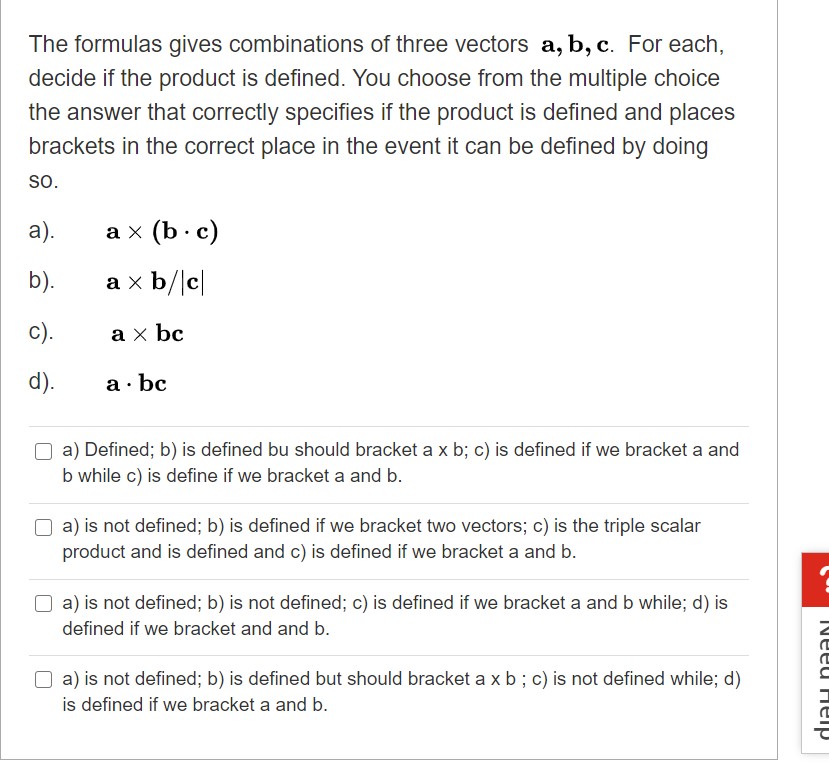 The formulas gives combinations of three vectors $\mathbf{a}, \mathbf{b}, \mathbf{c}$. For each, decide if the product is defined. You choose from the multiple choice the answer that correctly specifies if the product is defined and places brackets in the correct place in the event it can be defined by doing so.

a). $\mathbf{a} \times (\mathbf{b} \cdot \mathbf{c})$

b). $\mathbf{a} \times \mathbf{b}/|\mathbf{c}|$

c). $\mathbf{a} \times \mathbf{bc}$

d). $\mathbf{a} \cdot \mathbf{bc}$

a) Defined; b) is defined bu should bracket a x b; c) is defined if we bracket a and b while c) is define if we bracket a and b.

a) is not defined; b) is defined if we bracket two vectors; c) is the triple scalar product and is defined and c) is defined if we bracket a and b.

a) is not defined; b) is not defined; c) is defined if we bracket a and b while; d) is defined if we bracket and and b.

a) is not defined; b) is defined but should bracket a x b ; c) is not defined while; d) is defined if we bracket a and b.

?
Need Help